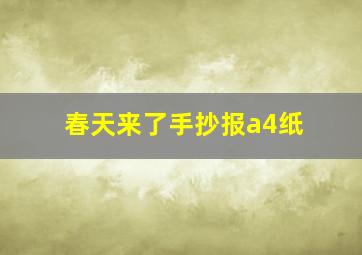 春天来了手抄报a4纸